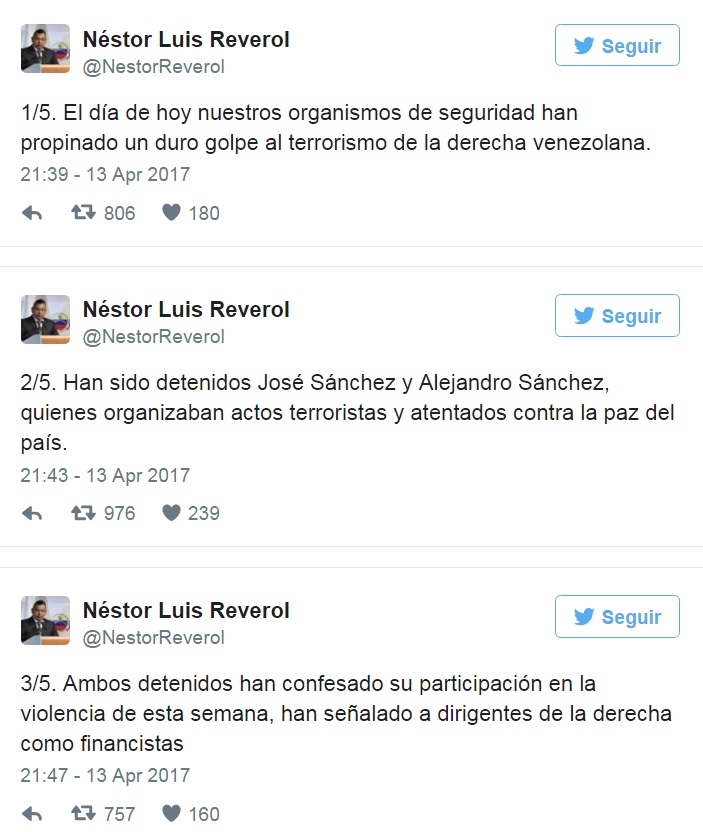 Néstor Luis Reverol
@NestorReverol

Seguir

1/5. El día de hoy nuestros organismos de seguridad han propinado un duro golpe al terrorismo de la derecha venezolana.

21:39 - 13 Apr 2017

806 180

Néstor Luis Reverol
@NestorReverol

Seguir

2/5. Han sido detenidos José Sánchez y Alejandro Sánchez, quienes organizaban actos terroristas y atentados contra la paz del país.

21:43 - 13 Apr 2017

976 239

Néstor Luis Reverol
@NestorReverol

Seguir

3/5. Ambos detenidos han confesado su participación en la violencia de esta semana, han señalado a dirigentes de la derecha como financistas

21:47 - 13 Apr 2017

757 160